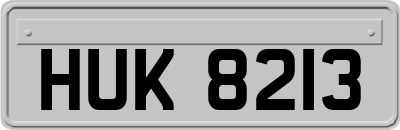 HUK 8213